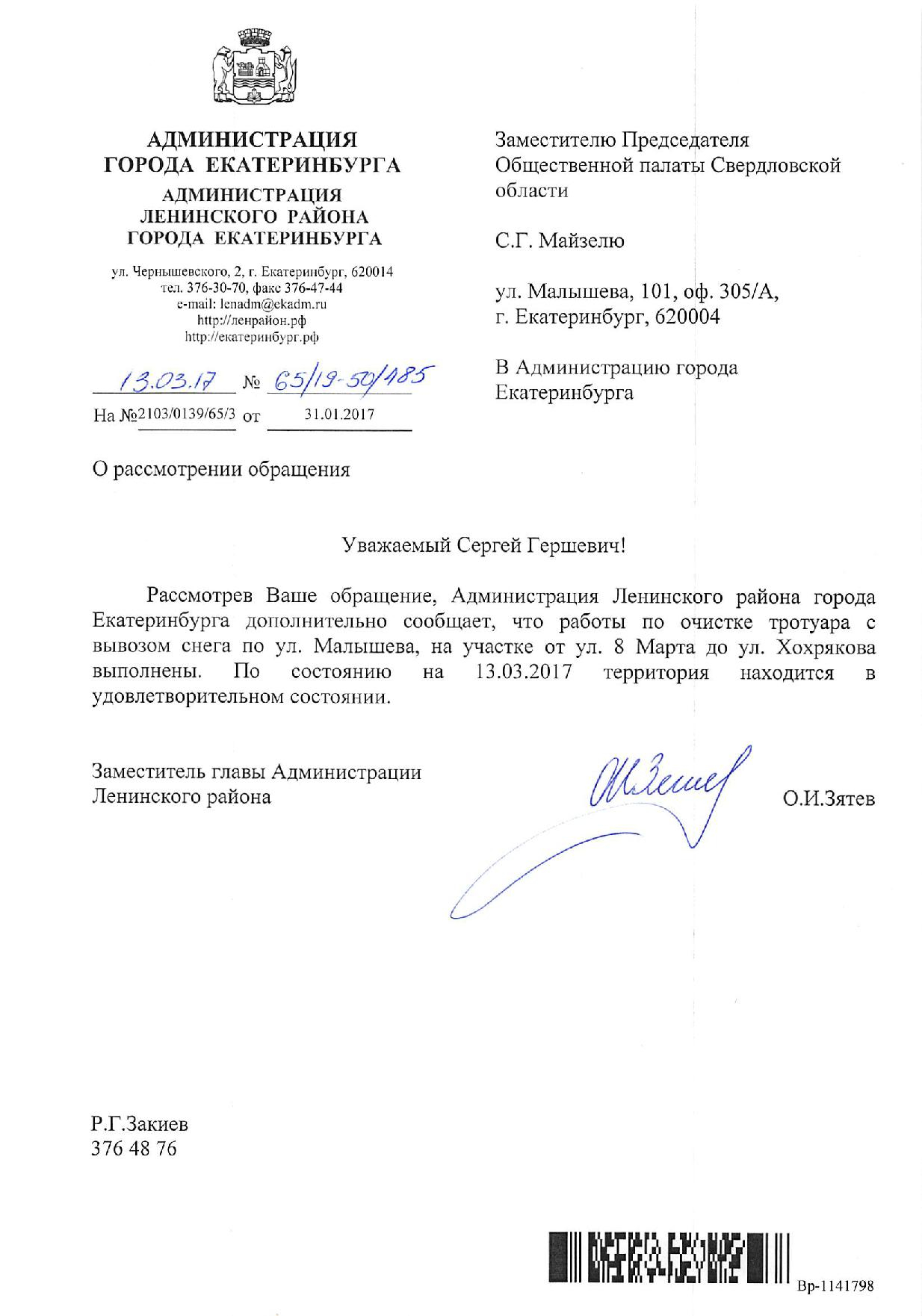 АДМИНИСТРАЦИЯ ГОРОДА ЕКАТЕРИНБУРГА
АДМИНИСТРАЦИЯ ЛЕНИНСКОГО РАЙОНА ГОРОДА ЕКАТЕРИНБУРГА

ул. Чернышевского, 2, г. Екатеринбург, 620014
тел. 376-30-70, факс 376-47-44
e-mail: lenadm@ekadm.ru
http://ленрайон.рф
http://екатеринбург.рф

13.03.17 № 65/19-50/485
На №2103/0139/65/3 от 31.01.2017

Заместителю Председателя Общественной палаты Свердловской области

С.Г. Майзелю

ул. Малышева, 101, оф. 305/А, г. Екатеринбург, 620004

В Администрацию города Екатеринбурга

О рассмотрении обращения

Уважаемый Сергей Гершевич!

Рассмотрев Ваше обращение, Администрация Ленинского района города Екатеринбурга дополнительно сообщает, что работы по очистке тротуара с вывозом снега по ул. Малышева, на участке от ул. 8 Марта до ул. Хохрякова выполнены. По состоянию на 13.03.2017 территория находится в удовлетворительном состоянии.

Заместитель главы Администрации Ленинского района

О.И.Зятев

Р.Г.Закиев
376 48 76

Вр-1141798